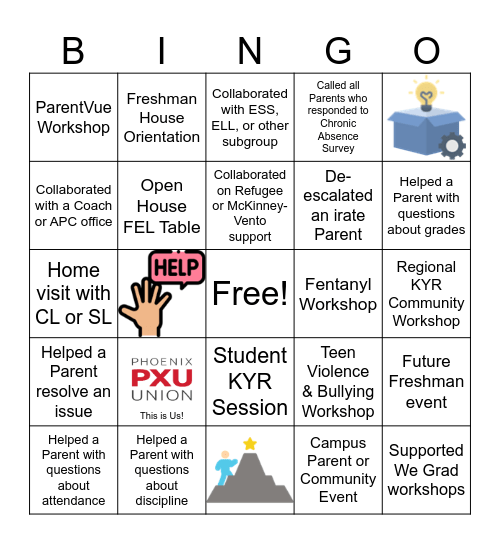 | B | I | N | G | O |
|---|---|---|---|---|
| ParentVue Workshop | Freshman House Orientation | Collaborated with ESS, ELL, or other subgroup | Called all Parents who responded to Chronic Absence Survey | |
| Collaborated with a Coach or APC office | Open House FEL Table | Collaborated on Refugee or McKinney-Vento support | De-escalated an irate Parent | Helped a Parent with questions about grades |
| Home visit with CL or SL | HELP | Free! | Fentanyl Workshop | Regional KYR Community Workshop |
| Helped a Parent resolve an issue | PHOENIX PXU UNION This is Us! | Student KYR Session | Teen Violence & Bullying Workshop | Future Freshman event |
| Helped a Parent with questions about attendance | Helped a Parent with questions about discipline | | Campus Parent or Community Event | Supported We Grad workshops |